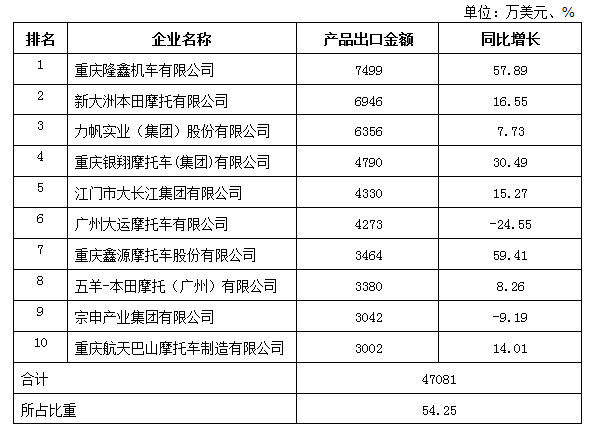 单位：万美元、%

| 排名 | 企业名称 | 产品出口金额 | 同比增长 |
|---|---|---|---|
| 1 | 重庆隆鑫机车有限公司 | 7499 | 57.89 |
| 2 | 新大洲本田摩托有限公司 | 6946 | 16.55 |
| 3 | 力帆实业（集团）股份有限公司 | 6356 | 7.73 |
| 4 | 重庆银翔摩托车(集团)有限公司 | 4790 | 30.49 |
| 5 | 江门市大长江集团有限公司 | 4330 | 15.27 |
| 6 | 广州大运摩托车有限公司 | 4273 | -24.55 |
| 7 | 重庆鑫源摩托车股份有限公司 | 3464 | 59.41 |
| 8 | 五羊-本田摩托（广州）有限公司 | 3380 | 8.26 |
| 9 | 宗申产业集团有限公司 | 3042 | -9.19 |
| 10 | 重庆航天巴山摩托车制造有限公司 | 3002 | 14.01 |
| 合计 | | 47081 | |
| 所占比重 | | 54.25 | |